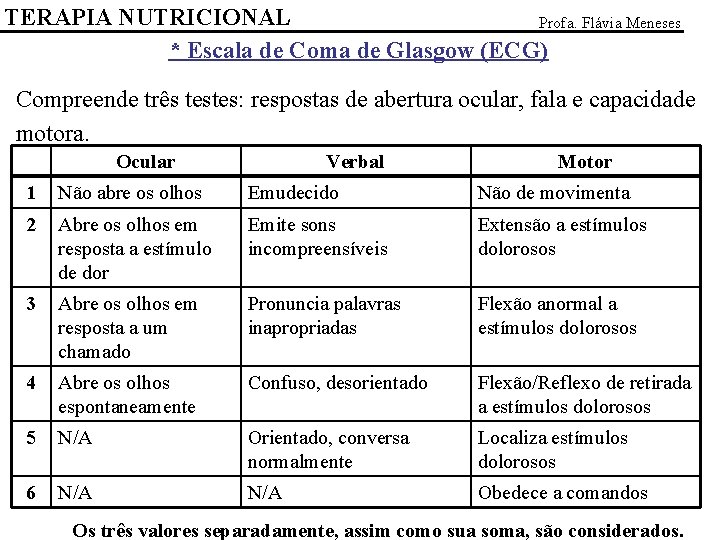 TERAPIA NUTRICIONAL

Profa. Flávia Meneses

* Escala de Coma de Glasgow (ECG)

Compreende três testes: respostas de abertura ocular, fala e capacidade motora.

| | Ocular | Verbal | Motor |
|---|---|---|---|
| 1 | Não abre os olhos | Emudecido | Não de movimenta |
| 2 | Abre os olhos em resposta a estímulo de dor | Emite sons incompreensíveis | Extensão a estímulos dolorosos |
| 3 | Abre os olhos em resposta a um chamado | Pronuncia palavras inapropriadas | Flexão anormal a estímulos dolorosos |
| 4 | Abre os olhos espontaneamente | Confuso, desorientado | Flexão/Reflexo de retirada a estímulos dolorosos |
| 5 | N/A | Orientado, conversa normalmente | Localiza estímulos dolorosos |
| 6 | N/A | N/A | Obedece a comandos |

Os três valores separadamente, assim como sua soma, são considerados.